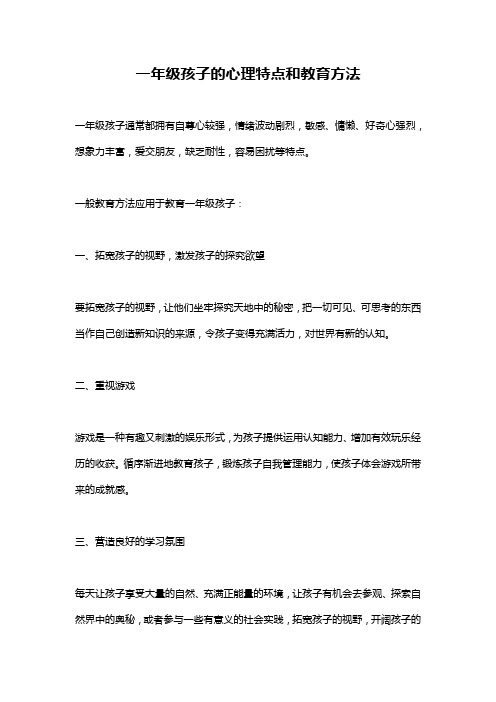 一年级孩子的心理特点和教育方法

一年级孩子通常都拥有自尊心较强，情绪波动剧烈，敏感、慵懒、好奇心强烈，想象力丰富，爱交朋友，缺乏耐性，容易困扰等特点。

一般教育方法应用于教育一年级孩子：

一、拓宽孩子的视野，激发孩子的探究欲望

要拓宽孩子的视野，让他们坐牢探究天地中的秘密，把一切可见、可思考的东西当作自己创造新知识的来源，令孩子变得充满活力，对世界有新的认知。

二、重视游戏

游戏是一种有趣又刺激的娱乐形式，为孩子提供运用认知能力、增加有效玩乐经历的收获。循序渐进地教育孩子，锻炼孩子自我管理能力，使孩子体会游戏所带来的成就感。

三、营造良好的学习氛围

每天让孩子享受大量的自然、充满正能量的环境，让孩子有机会去参观、探索自然界中的奥秘，或者参与一些有意义的社会实践，拓宽孩子的视野，开阔孩子的